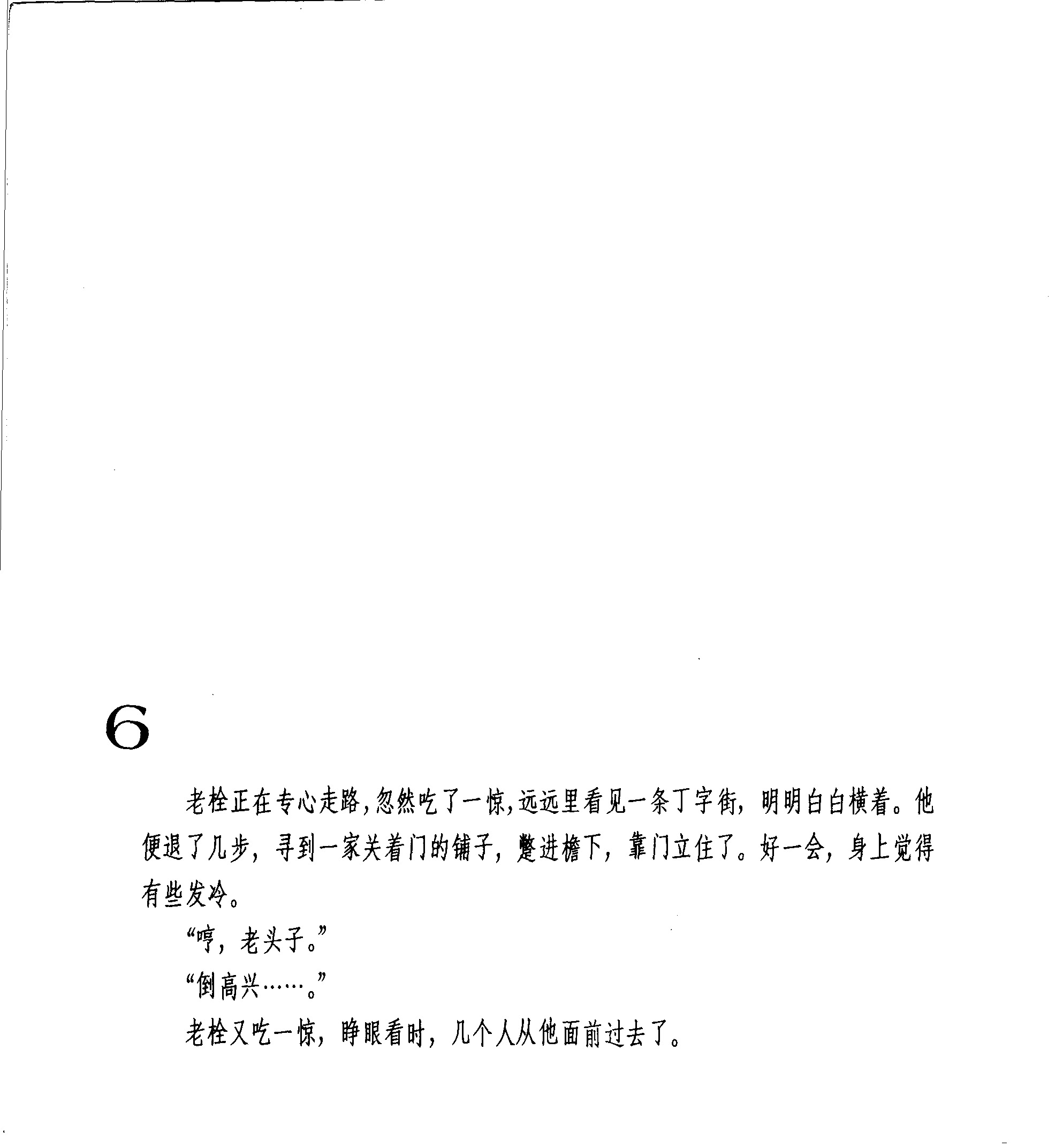 6

老栓正在专心走路，忽然吃了一惊，远远里看见一条丁字街，明明白白横着。他便退了几步，寻到一家关着门的铺子，蹩进檐下，靠门立住了。好一会，身上觉得有些发冷。

“哼，老头子。”

“倒高兴……。”

老栓又吃一惊，睁眼看时，几个人从他面前过去了。